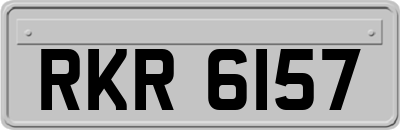 RKR 6157